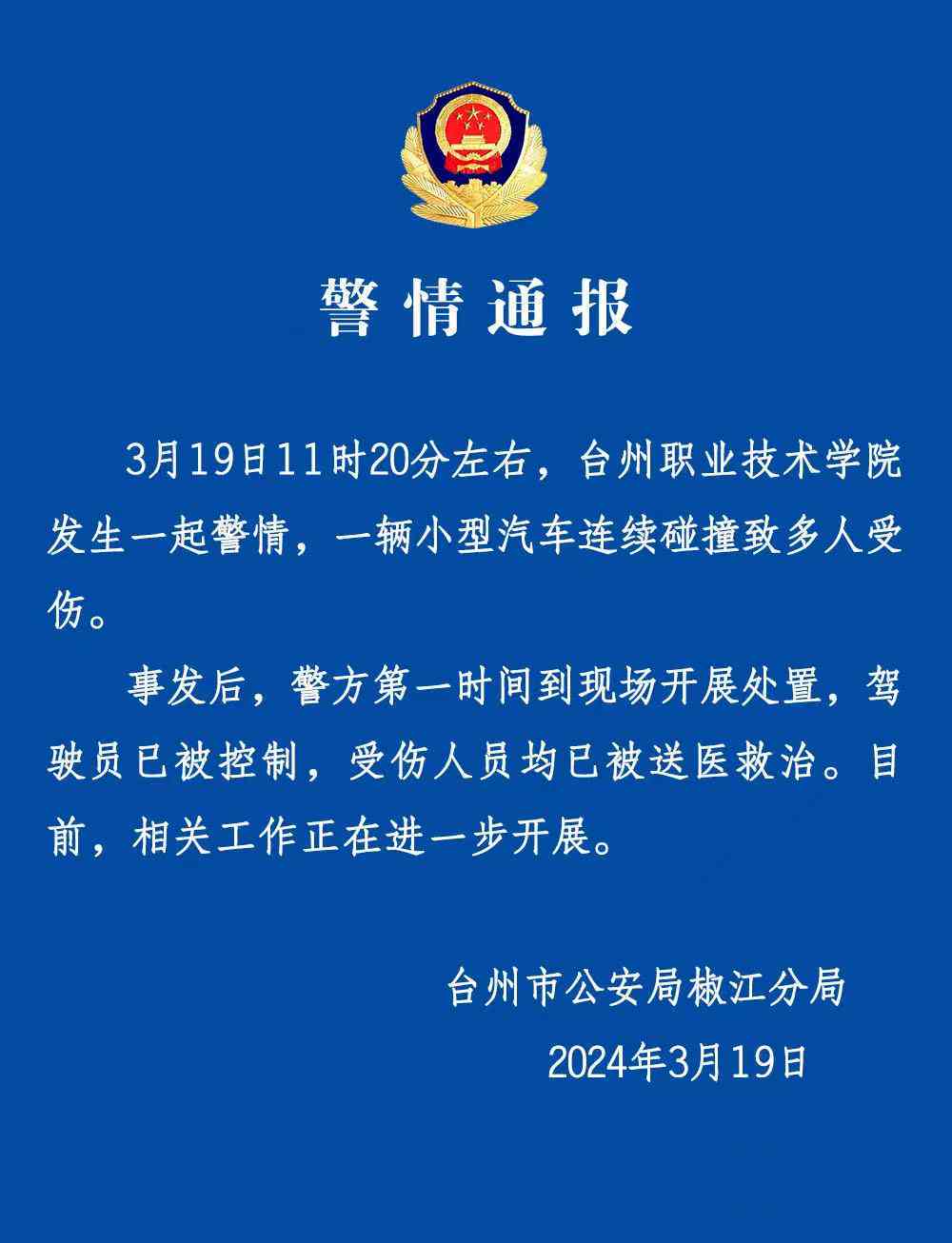 警情通报

3月19日11时20分左右，台州职业技术学院发生一起警情，一辆小型汽车连续碰撞致多人受伤。

事发后，警方第一时间到现场开展处置，驾驶员已被控制，受伤人员均已被送医救治。目前，相关工作正在进一步开展。

台州市公安局椒江分局
2024年3月19日